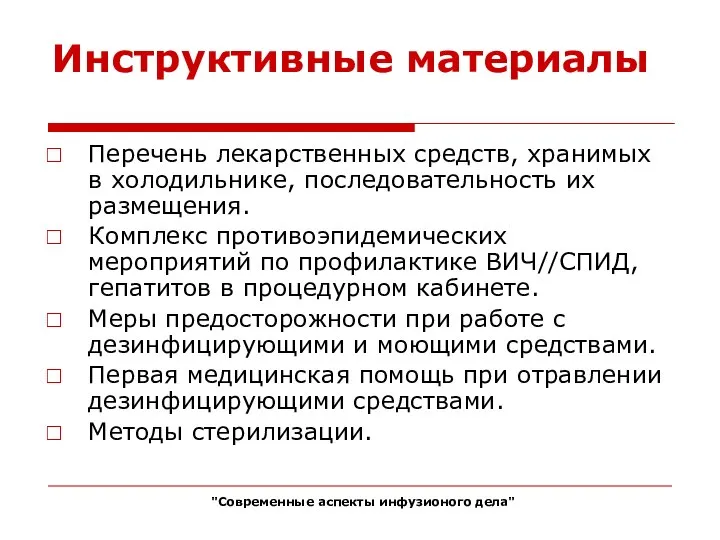 Инструктивные материалы

□ Перечень лекарственных средств, хранимых в холодильнике, последовательность их размещения.

□ Комплекс противоэпидемических мероприятий по профилактике ВИЧ//СПИД, гепатитов в процедурном кабинете.

□ Меры предосторожности при работе с дезинфицирующими и моющими средствами.

□ Первая медицинская помощь при отравлении дезинфицирующими средствами.

□ Методы стерилизации.

"Современные аспекты инфузионого дела"